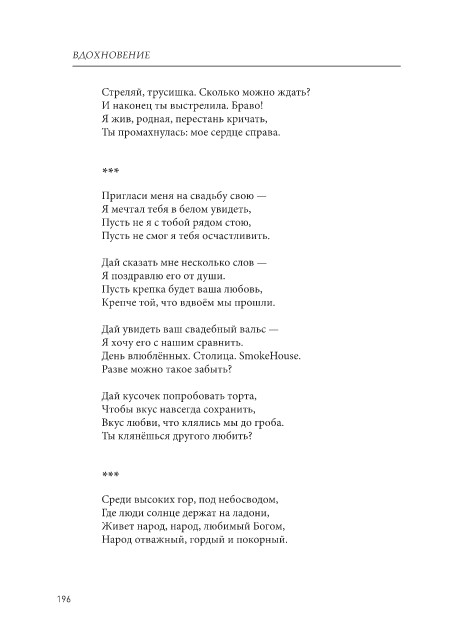 ВДОХНОВЕНИЕ

Стреляй, трусишка. Сколько можно ждать?
И наконец ты выстрелила. Браво!
Я жив, родная, перестань кричать,
Ты промахнулась: мое сердце справа.

***

Пригласи меня на свадьбу свою —
Я мечтал тебя в белом увидеть,
Пусть не я с тобой рядом стою,
Пусть не смог я тебя осчастливить.

Дай сказать мне несколько слов —
Я поздравлю его от души.
Пусть крепка будет ваша любовь,
Крепче той, что вдвоём мы прошли.

Дай увидеть ваш свадебный вальс —
Я хочу его с нашим сравнить.
День влюблённых. Столица. SmokeHouse.
Разве можно такое забыть?

Дай кусочек попробовать торта,
Чтобы вкус навсегда сохранить,
Вкус любви, что клялись мы до гроба.
Ты клянёшься другого любить?

***

Среди высоких гор, под небосводом,
Где люди солнце держат на ладони,
Живет народ, народ, любимый Богом,
Народ отважный, гордый и покорный.

196